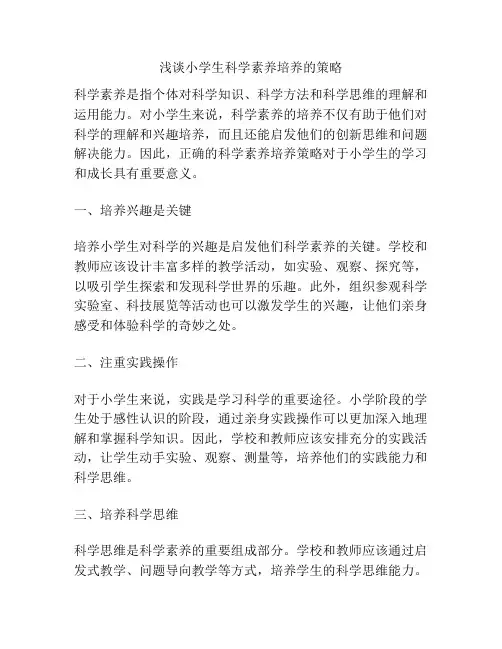 浅谈小学生科学素养培养的策略

科学素养是指个体对科学知识、科学方法和科学思维的理解和运用能力。对小学生来说，科学素养的培养不仅有助于他们对科学的理解和兴趣培养，而且还能启发他们的创新思维和问题解决能力。因此，正确的科学素养培养策略对于小学生的学习和成长具有重要意义。

一、培养兴趣是关键

培养小学生对科学的兴趣是启发他们科学素养的关键。学校和教师应该设计丰富多样的教学活动，如实验、观察、探究等，以吸引学生探索和发现科学世界的乐趣。此外，组织参观科学实验室、科技展览等活动也可以激发学生的兴趣，让他们亲身感受和体验科学的奇妙之处。

二、注重实践操作

对于小学生来说，实践是学习科学的重要途径。小学阶段的学生处于感性认识的阶段，通过亲身实践操作可以更加深入地理解和掌握科学知识。因此，学校和教师应该安排充分的实践活动，让学生动手实验、观察、测量等，培养他们的实践能力和科学思维。

三、培养科学思维

科学思维是科学素养的重要组成部分。学校和教师应该通过启发式教学、问题导向教学等方式，培养学生的科学思维能力。